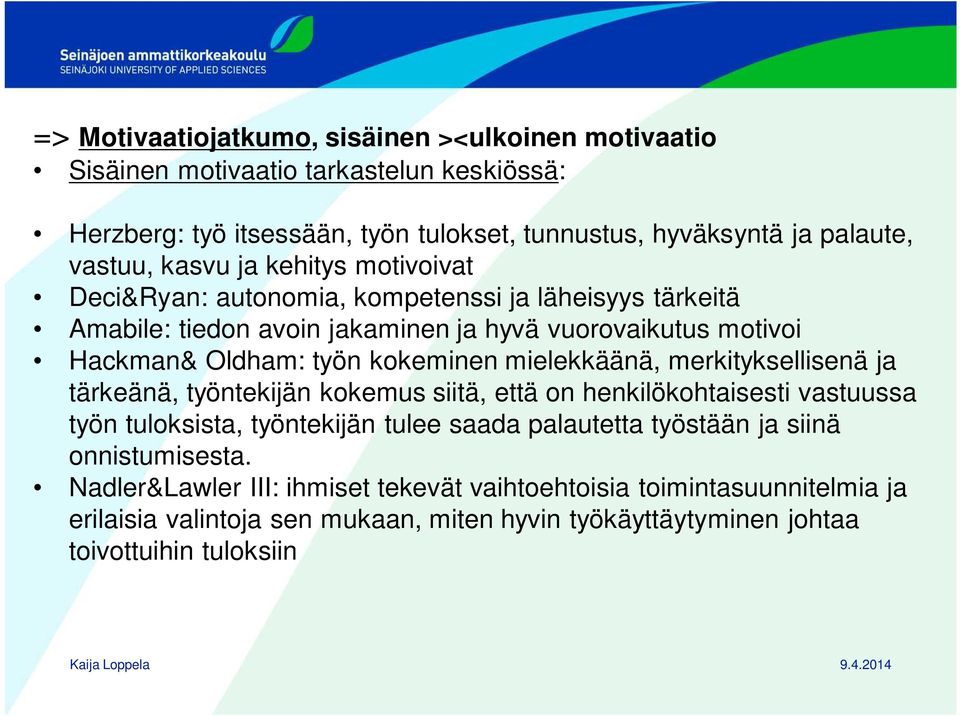 Seinäjoen ammattikorkeakoulu
SEINÄJOKI UNIVERSITY OF APPLIED SCIENCES

=> Motivaatiojatkumo, sisäinen ><ulkoinen motivaatio
• Sisäinen motivaatio tarkastelun keskiössä:

• Herzberg: työ itsessään, työn tulokset, tunnustus, hyväksyntä ja palaute, vastuu, kasvu ja kehitys motivoivat
• Deci&Ryan: autonomia, kompetenssi ja läheisyys tärkeitä
• Amabile: tiedon avoin jakaminen ja hyvä vuorovaikutus motivoi
• Hackman& Oldham: työn kokeminen mielekkäänä, merkityksellisenä ja tärkeänä, työntekijän kokemus siitä, että on henkilökohtaisesti vastuussa työn tuloksista, työntekijän tulee saada palautetta työstään ja siinä onnistumisesta.
• Nadler&Lawler III: ihmiset tekevät vaihtoehtoisia toimintasuunnitelmia ja erilaisia valintoja sen mukaan, miten hyvin työkäyttäytyminen johtaa toivottuihin tuloksiin

Kaija Loppela
9.4.2014